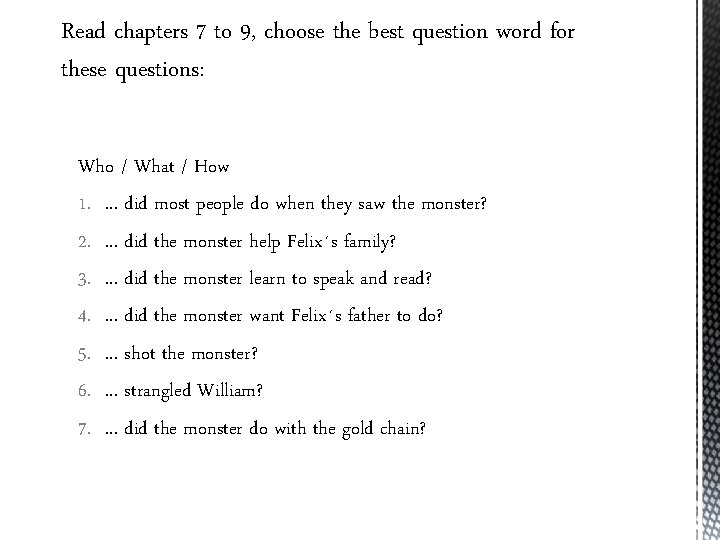 Read chapters 7 to 9, choose the best question word for these questions:

Who / What / How

1. ... did most people do when they saw the monster?
2. ... did the monster help Felix´s family?
3. ... did the monster learn to speak and read?
4. ... did the monster want Felix´s father to do?
5. ... shot the monster?
6. ... strangled William?
7. ... did the monster do with the gold chain?